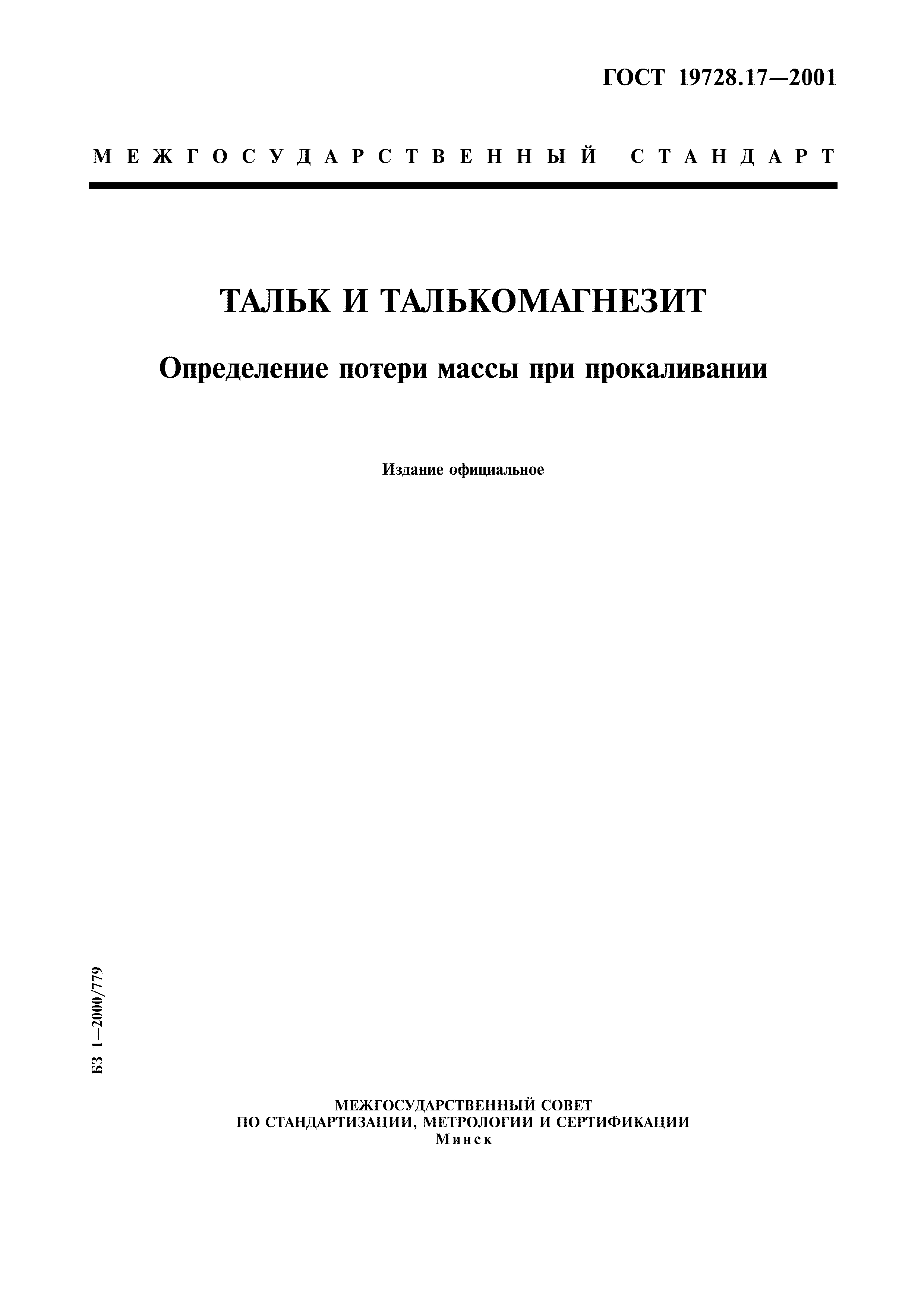 ГОСТ 19728.17—2001

МЕЖГОСУДАРСТВЕННЫЙ СТАНДАРТ

ТАЛЬК И ТАЛЬКОМАГНЕЗИТ

Определение потери массы при прокаливании

Издание официальное

БЗ 1—2000/779

МЕЖГОСУДАРСТВЕННЫЙ СОВЕТ
ПО СТАНДАРТИЗАЦИИ, МЕТРОЛОГИИ И СЕРТИФИКАЦИИ
Минск